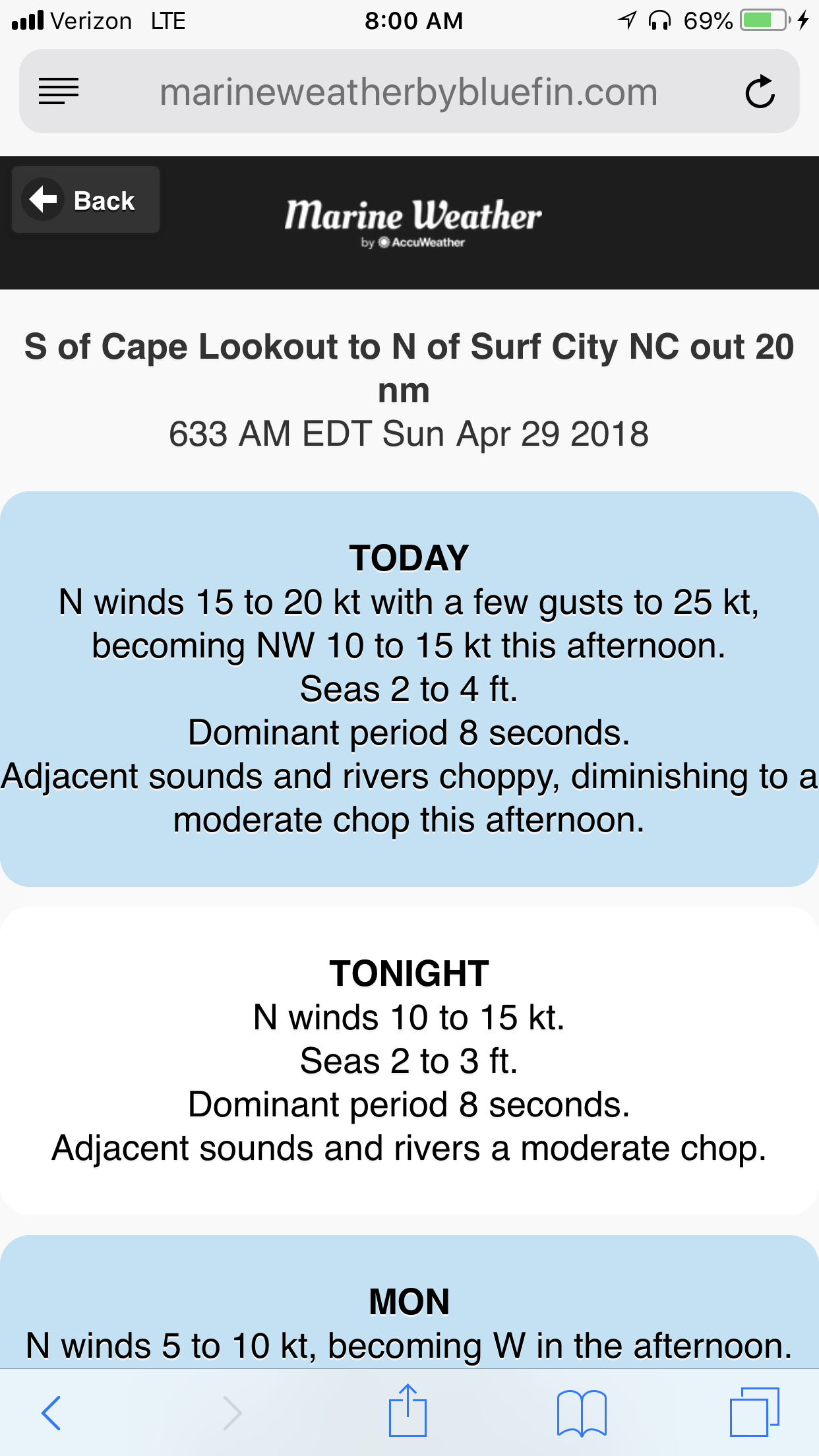 Verizon LTE 8:00 AM 69%

marineweatherbybluefin.com

Back

Marine Weather
by AccuWeather

S of Cape Lookout to N of Surf City NC out 20 nm
633 AM EDT Sun Apr 29 2018

TODAY
N winds 15 to 20 kt with a few gusts to 25 kt, becoming NW 10 to 15 kt this afternoon.
Seas 2 to 4 ft.
Dominant period 8 seconds.
Adjacent sounds and rivers choppy, diminishing to a moderate chop this afternoon.

TONIGHT
N winds 10 to 15 kt.
Seas 2 to 3 ft.
Dominant period 8 seconds.
Adjacent sounds and rivers a moderate chop.

MON
N winds 5 to 10 kt, becoming W in the afternoon.